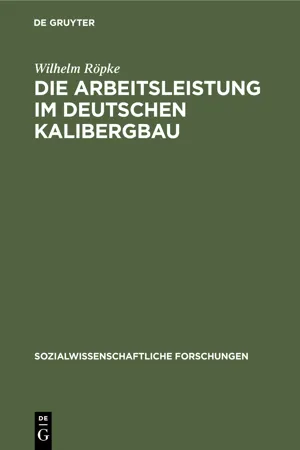 DE GRUYTER

Wilhelm Röpke

DIE ARBEITSLEISTUNG IM DEUTSCHEN KALIBERGBAU

SOZIALWISSENSCHAFTLICHE FORSCHUNGEN

DE
G